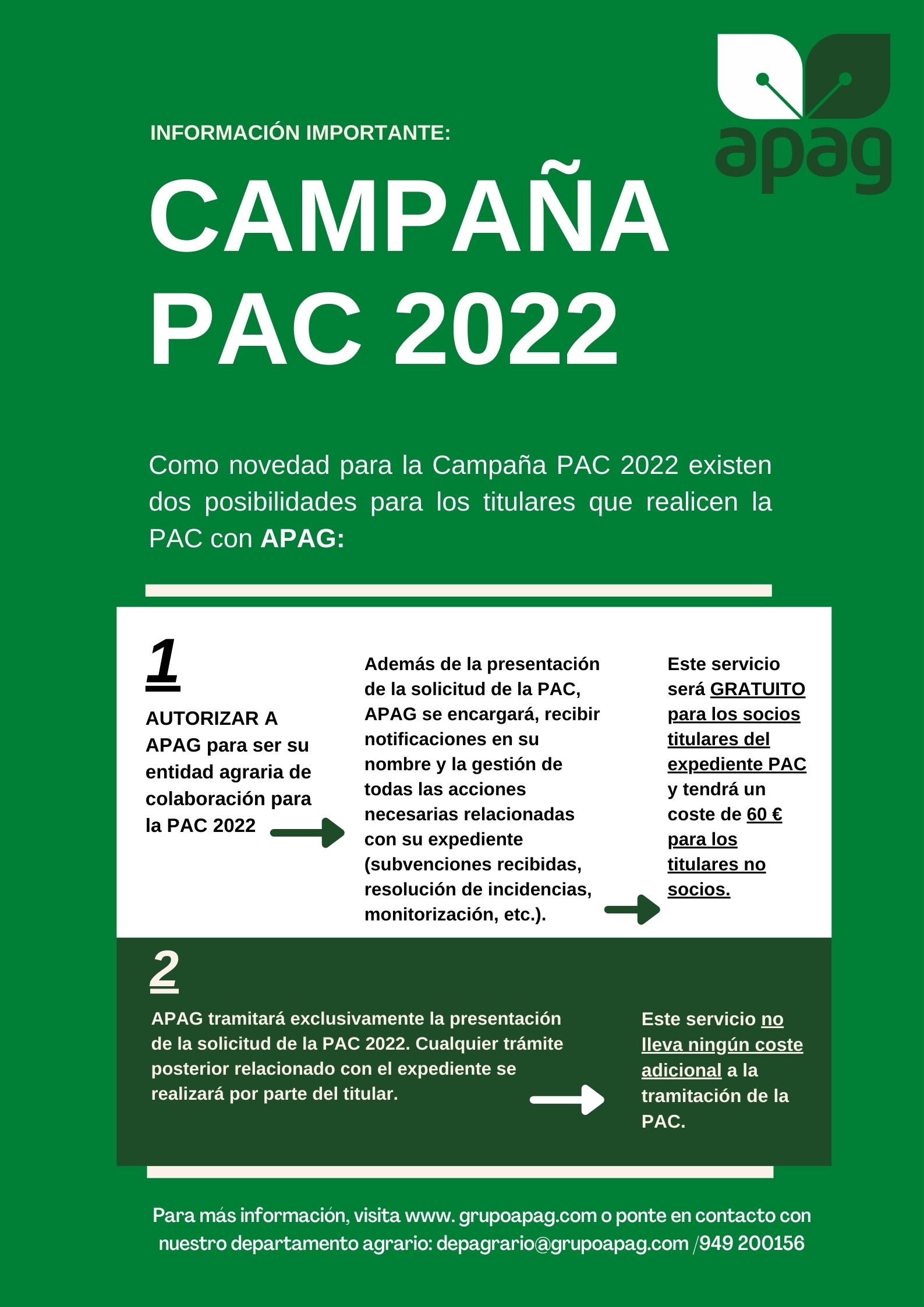 apag

INFORMACIÓN IMPORTANTE:

CAMPAÑA PAC 2022

Como novedad para la Campaña PAC 2022 existen dos posibilidades para los titulares que realicen la PAC con APAG:

1

AUTORIZAR A APAG para ser su entidad agraria de colaboración para la PAC 2022

Además de la presentación de la solicitud de la PAC, APAG se encargará, recibir notificaciones en su nombre y la gestión de todas las acciones necesarias relacionadas con su expediente (subvenciones recibidas, resolución de incidencias, monitorización, etc.).

Este servicio será GRATUITO para los socios titulares del expediente PAC y tendrá un coste de 60 € para los titulares no socios.

2

APAG tramitará exclusivamente la presentación de la solicitud de la PAC 2022. Cualquier trámite posterior relacionado con el expediente se realizará por parte del titular.

Este servicio no lleva ningún coste adicional a la tramitación de la PAC.

Para más información, visita www. grupoapag.com o ponte en contacto con nuestro departamento agrario: depagrario@grupoapag.com /949 200156